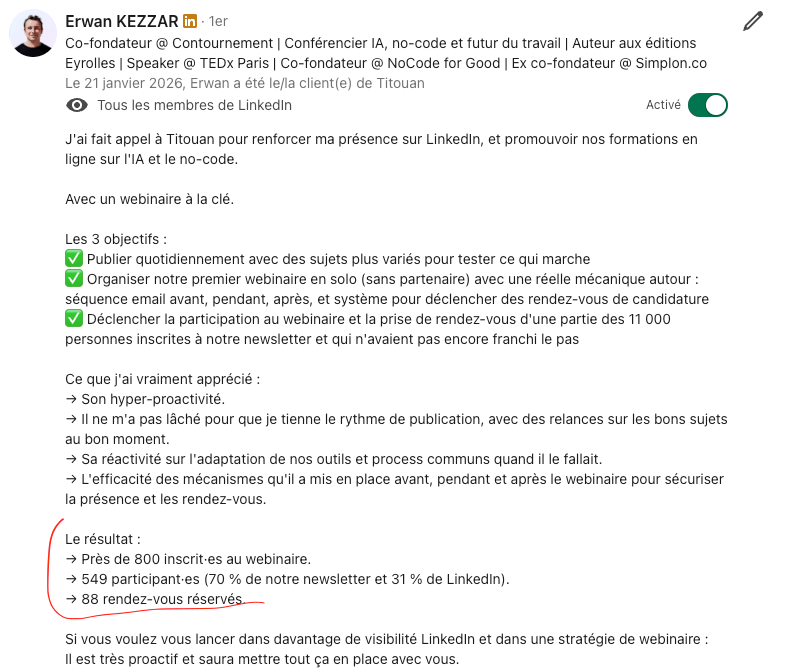 Erwan KEZZAR in · 1er
Co-fondateur @ Contournement | Conférencier IA, no-code et futur du travail | Auteur aux éditions Eyrolles | Speaker @ TEDx Paris | Co-fondateur @ NoCode for Good | Ex co-fondateur @ Simplon.co
Le 21 janvier 2026, Erwan a été le/la client(e) de Titouan
Tous les membres de LinkedIn
Activé

J'ai fait appel à Titouan pour renforcer ma présence sur LinkedIn, et promouvoir nos formations en ligne sur l'IA et le no-code.

Avec un webinaire à la clé.

Les 3 objectifs :
✅ Publier quotidiennement avec des sujets plus variés pour tester ce qui marche
✅ Organiser notre premier webinaire en solo (sans partenaire) avec une réelle mécanique autour : séquence email avant, pendant, après, et système pour déclencher des rendez-vous de candidature
✅ Déclencher la participation au webinaire et la prise de rendez-vous d'une partie des 11 000 personnes inscrites à notre newsletter et qui n'avaient pas encore franchi le pas

Ce que j'ai vraiment apprécié :
→ Son hyper-proactivité.
→ Il ne m'a pas lâché pour que je tienne le rythme de publication, avec des relances sur les bons sujets au bon moment.
→ Sa réactivité sur l'adaptation de nos outils et process communs quand il le fallait.
→ L'efficacité des mécanismes qu'il a mis en place avant, pendant et après le webinaire pour sécuriser la présence et les rendez-vous.

Le résultat :
→ Près de 800 inscrit·es au webinaire.
→ 549 participant·es (70 % de notre newsletter et 31 % de LinkedIn).
→ 88 rendez-vous réservés.

Si vous voulez vous lancer dans davantage de visibilité LinkedIn et dans une stratégie de webinaire :
Il est très proactif et saura mettre tout ça en place avec vous.